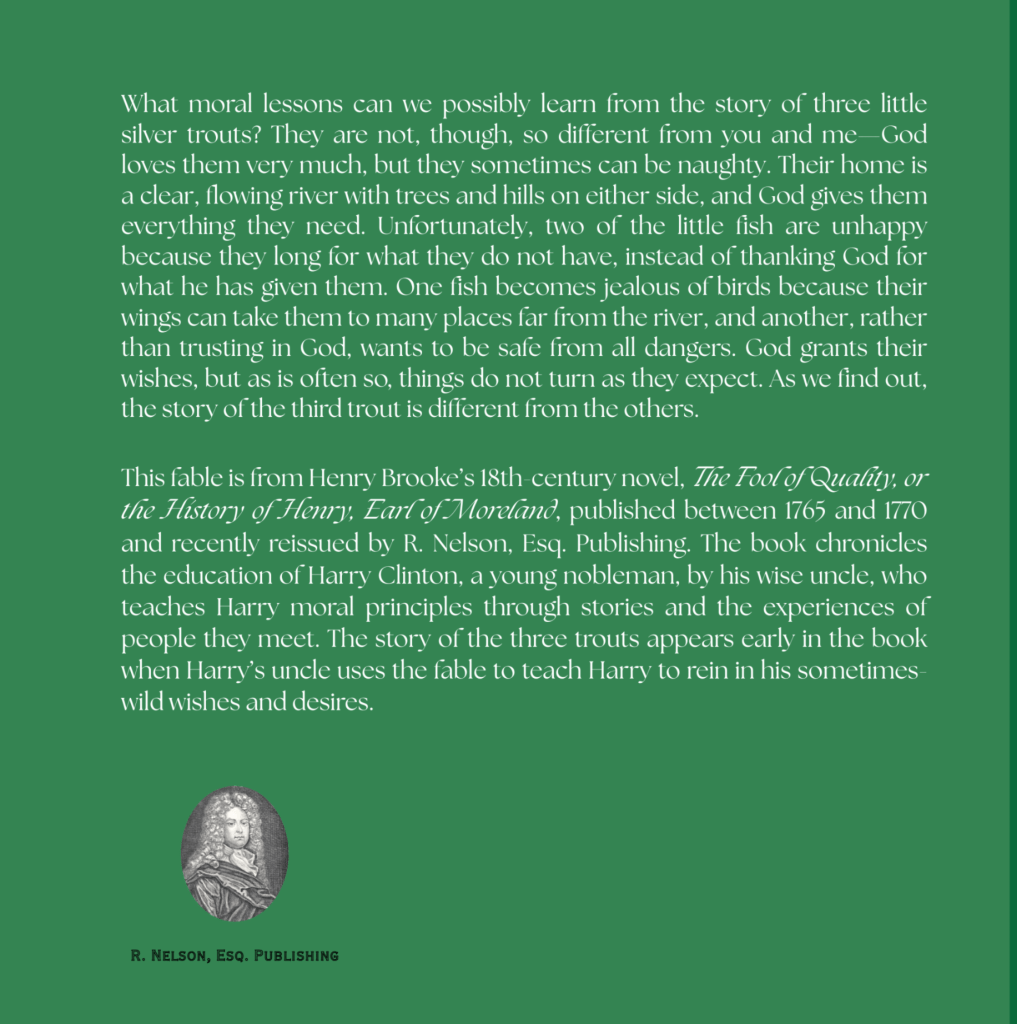 What moral lessons can we possibly learn from the story of three little silver trouts? They are not, though, so different from you and me—God loves them very much, but they sometimes can be naughty. Their home is a clear, flowing river with trees and hills on either side, and God gives them everything they need. Unfortunately, two of the little fish are unhappy because they long for what they do not have, instead of thanking God for what he has given them. One fish becomes jealous of birds because their wings can take them to many places far from the river, and another, rather than trusting in God, wants to be safe from all dangers. God grants their wishes, but as is often so, things do not turn as they expect. As we find out, the story of the third trout is different from the others.

This fable is from Henry Brooke's 18th-century novel, The Fool of Quality, or the History of Henry, Earl of Moreland, published between 1765 and 1770 and recently reissued by R. Nelson, Esq. Publishing. The book chronicles the education of Harry Clinton, a young nobleman, by his wise uncle, who teaches Harry moral principles through stories and the experiences of people they meet. The story of the three trouts appears early in the book when Harry's uncle uses the fable to teach Harry to rein in his sometimes-wild wishes and desires.

R. Nelson, Esq. Publishing